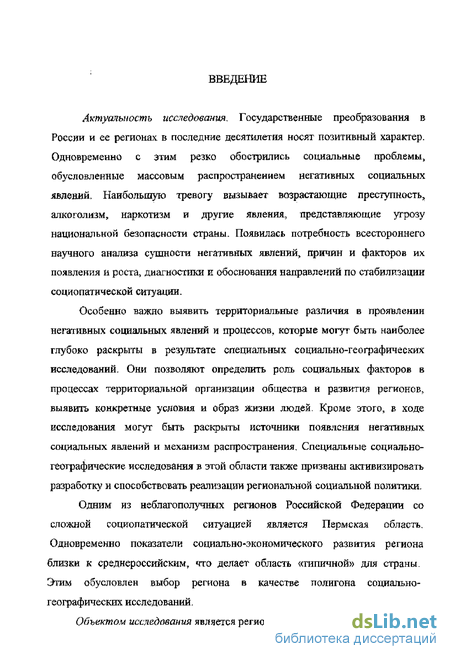 ВВЕДЕНИЕ

Актуальность исследования. Государственные преобразования в России и ее регионах в последние десятилетия носят позитивный характер. Одновременно с этим резко обострились социальные проблемы, обусловленные массовым распространением негативных социальных явлений. Наибольшую тревогу вызывает возрастающие преступность, алкоголизм, наркотизм и другие явления, представляющие угрозу национальной безопасности страны. Появилась потребность всестороннего научного анализа сущности негативных явлений, причин и факторов их появления и роста, диагностики и обоснования направлений по стабилизации социопатической ситуации.

Особенно важно выявить территориальные различия в проявлении негативных социальных явлений и процессов, которые могут быть наиболее глубоко раскрыты в результате специальных социально-географических исследований. Они позволяют определить роль социальных факторов в процессах территориальной организации общества и развития регионов, выявить конкретные условия и образ жизни людей. Кроме этого, в ходе исследования могут быть раскрыты источники появления негативных социальных явлений и механизм распространения. Специальные социально-географические исследования в этой области также призваны активизировать разработку и способствовать реализации региональной социальной политики.

Одним из неблагополучных регионов Российской Федерации со сложной социопатической ситуацией является Пермская область. Одновременно показатели социально-экономического развития региона близки к среднероссийским, что делает область «типичной» для страны. Этим обусловлен выбор региона в качестве полигона социально-географических исследований.

Объектом исследования является регио

dsLib.net
библиотека диссертаций